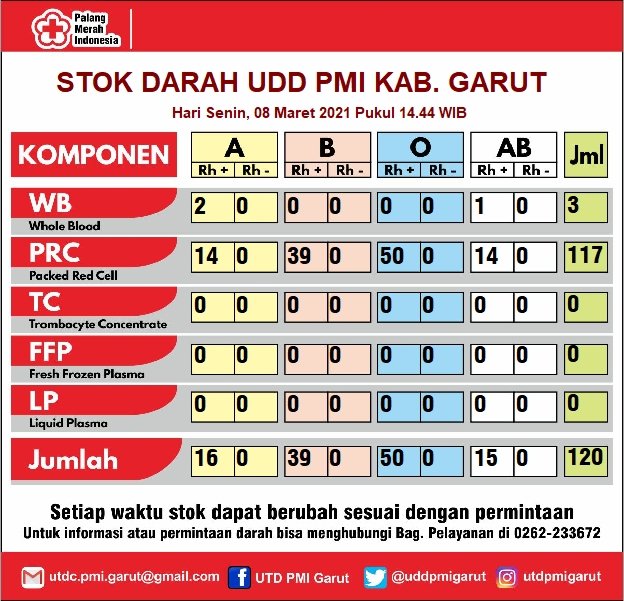 Palang Merah Indonesia

STOK DARAH UDD PMI KAB. GARUT

Hari Senin, 08 Maret 2021 Pukul 14.44 WIB

| KOMPONEN | A Rh + | A Rh - | B Rh + | B Rh - | O Rh + | O Rh - | AB Rh + | AB Rh - | Jml |
|---|---|---|---|---|---|---|---|---|---|
| WB Whole Blood | 2 | 0 | 0 | 0 | 0 | 0 | 1 | 0 | 3 |
| PRC Packed Red Cell | 14 | 0 | 39 | 0 | 50 | 0 | 14 | 0 | 117 |
| TC Trombacyte Concentrate | 0 | 0 | 0 | 0 | 0 | 0 | 0 | 0 | 0 |
| FFP Fresh Frozen Plasma | 0 | 0 | 0 | 0 | 0 | 0 | 0 | 0 | 0 |
| LP Liquid Plasma | 0 | 0 | 0 | 0 | 0 | 0 | 0 | 0 | 0 |
| Jumlah | 16 | 0 | 39 | 0 | 50 | 0 | 15 | 0 | 120 |

Setiap waktu stok dapat berubah sesuai dengan permintaan

Untuk informasi atau permintaan darah bisa menghubungi Bag. Pelayanan di 0262-233672

utdc.pmi.garut@gmail.com UTD PMI Garut @uddpmigarut utdpmigarut